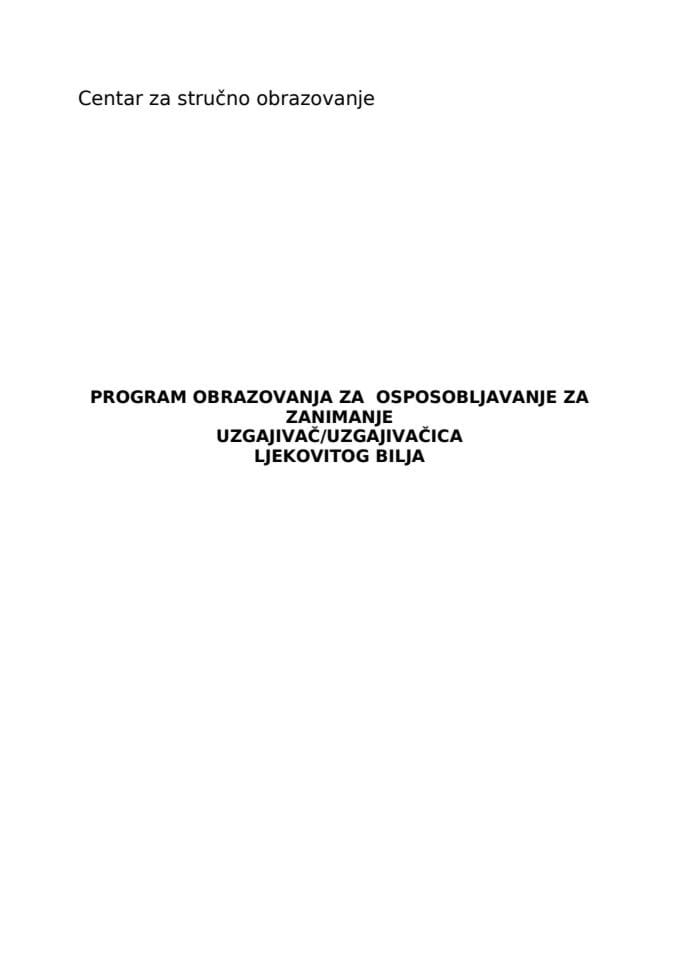 Centar za stručno obrazovanje

PROGRAM OBRAZOVANJA ZA OSPOSOBLJAVANJE ZA ZANIMANJE
UZGAJIVAČ/UZGAJIVAČICA
LJEKOVITOG BILJA